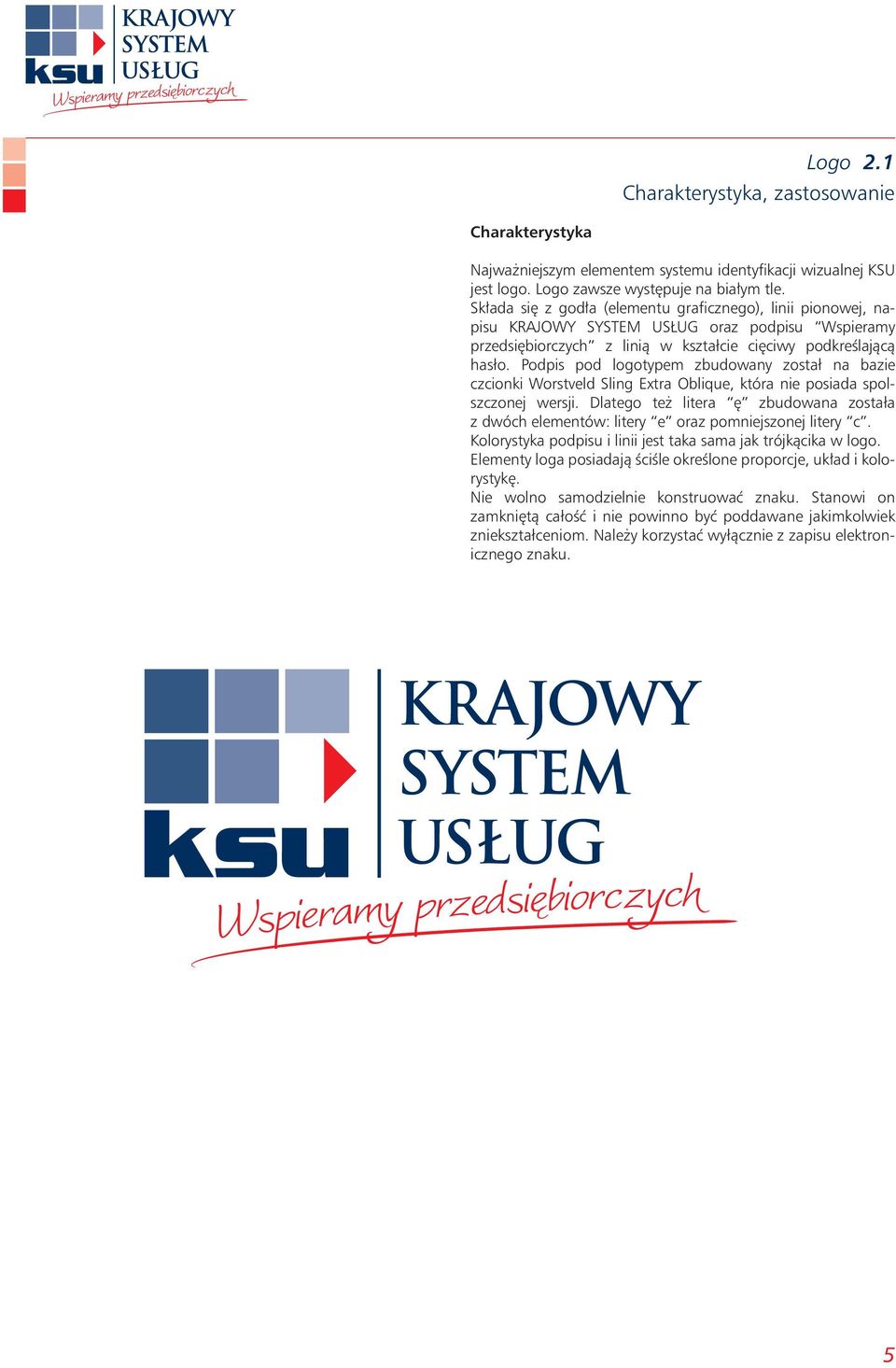 ksu KRAJOWY SYSTEM USŁUG
Wspieramy przedsiębiorczych

Logo 2.1
Charakterystyka, zastosowanie

Charakterystyka

Najważniejszym elementem systemu identyfikacji wizualnej KSU jest logo. Logo zawsze występuje na białym tle.
Składa się z godła (elementu graficznego), linii pionowej, napisu KRAJOWY SYSTEM USŁUG oraz podpisu "Wspieramy przedsiębiorczych" z linią w kształcie cięciwy podkreślającą hasło. Podpis pod logotypem zbudowany został na bazie czcionki Worstveld Sling Extra Oblique, która nie posiada spolszczonej wersji. Dlatego też litera "ę" zbudowana została z dwóch elementów: litery "e" oraz pomniejszonej litery "c".
Kolorystyka podpisu i linii jest taka sama jak trójkącika w logo.
Elementy loga posiadają ściśle określone proporcje, układ i kolorystykę.
Nie wolno samodzielnie konstruować znaku. Stanowi on zamkniętą całość i nie powinno być poddawane jakimkolwiek zniekształceniom. Należy korzystać wyłącznie z zapisu elektronicznego znaku.

ksu KRAJOWY SYSTEM USŁUG
Wspieramy przedsiębiorczych

5